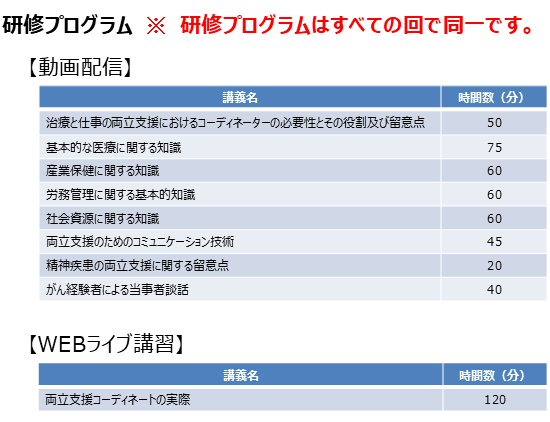 研修プログラム ※ 研修プログラムはすべての回で同一です。

【動画配信】

| 講義名 | 時間数（分） |
|---|---|
| 治療と仕事の両立支援におけるコーディネーターの必要性とその役割及び留意点 | 50 |
| 基本的な医療に関する知識 | 75 |
| 産業保健に関する知識 | 60 |
| 労務管理に関する基本的知識 | 60 |
| 社会資源に関する知識 | 60 |
| 両立支援のためのコミュニケーション技術 | 45 |
| 精神疾患の両立支援に関する留意点 | 20 |
| がん経験者による当事者談話 | 40 |

【WEBライブ講習】

| 講義名 | 時間数（分） |
|---|---|
| 両立支援コーディネートの実際 | 120 |